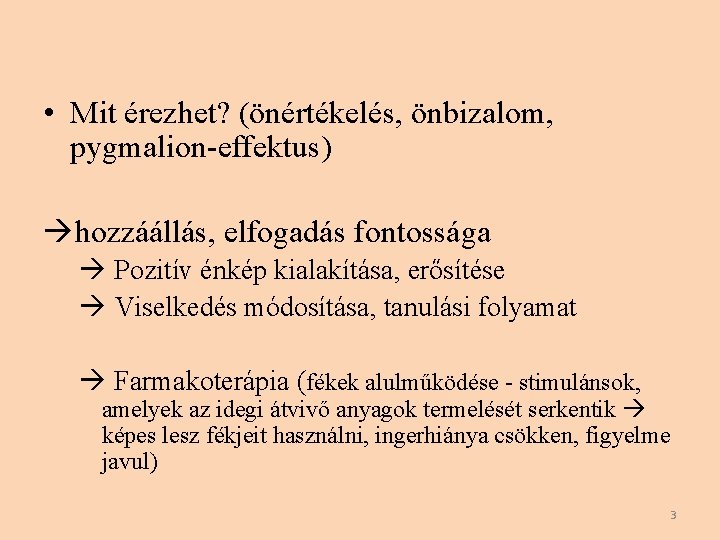 • Mit érezhet? (önértékelés, önbizalom, pygmalion-effektus)

→hozzáállás, elfogadás fontossága

→ Pozitív énkép kialakítása, erősítése

→ Viselkedés módosítása, tanulási folyamat

→ Farmakoterápia (fékek alulműködése - stimulánsok, amelyek az idegi átvivő anyagok termelését serkentik → képes lesz fékjeit használni, ingerhiánya csökken, figyelme javul)

3